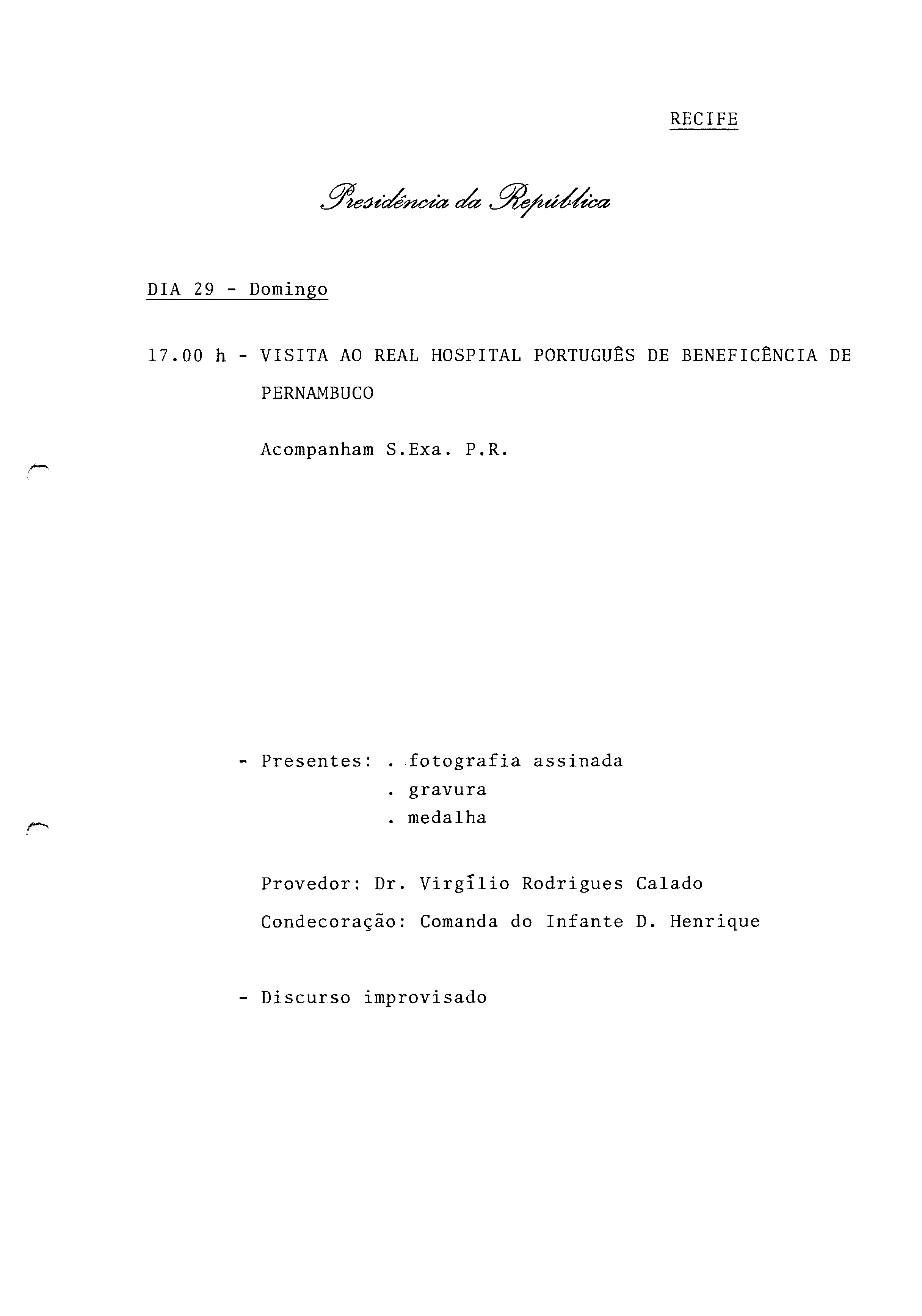 RECIFE

Presidência da República

DIA 29 - Domingo

17.00 h - VISITA AO REAL HOSPITAL PORTUGUÊS DE BENEFICÊNCIA DE PERNAMBUCO

Acompanham S.Exa. P.R.

- Presentes: . fotografia assinada
. gravura
. medalha

Provedor: Dr. Virgílio Rodrigues Calado

Condecoração: Comanda do Infante D. Henrique

- Discurso improvisado